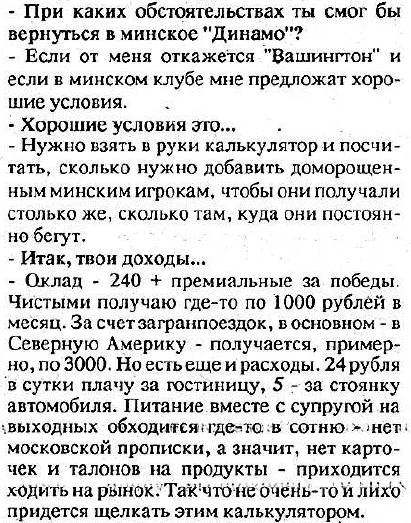 - При каких обстоятельствах ты смог бы вернуться в минское "Динамо"?
- Если от меня откажется "Вашингтон" и если в минском клубе мне предложат хорошие условия.
- Хорошие условия это...
- Нужно взять в руки калькулятор и посчитать, сколько нужно добавить доморощенным минским игрокам, чтобы они получали столько же, сколько там, куда они постоянно бегут.
- Итак, твои доходы...
- Оклад - 240 + премиальные за победы. Чистыми получаю где-то по 1000 рублей в месяц. За счет загранпоездок, в основном - в Северную Америку - получается, примерно, по 3000. Но есть еще и расходы. 24 рубля в сутки плачу за гостиницу, 5 - за стоянку автомобиля. Питание вместе с супругой на выходных обходится где-то в сотню - нет московской прописки, а значит, нет карточек и талонов на продукты - приходится ходить на рынок. Так что не очень-то и лихо придется щелкать этим калькулятором.